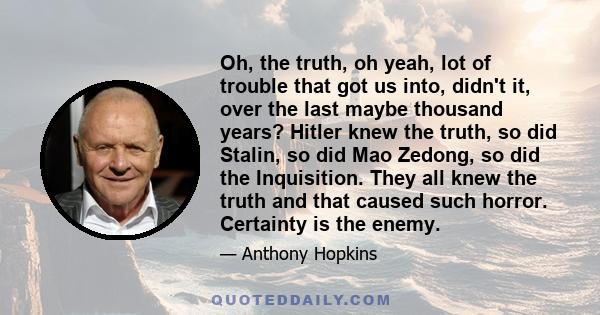 Oh, the truth, oh yeah, lot of trouble that got us into, didn't it, over the last maybe thousand years? Hitler knew the truth, so did Stalin, so did Mao Zedong, so did the Inquisition. They all knew the truth and that caused such horror. Certainty is the enemy.

— Anthony Hopkins

QUOTEDDAILY.COM